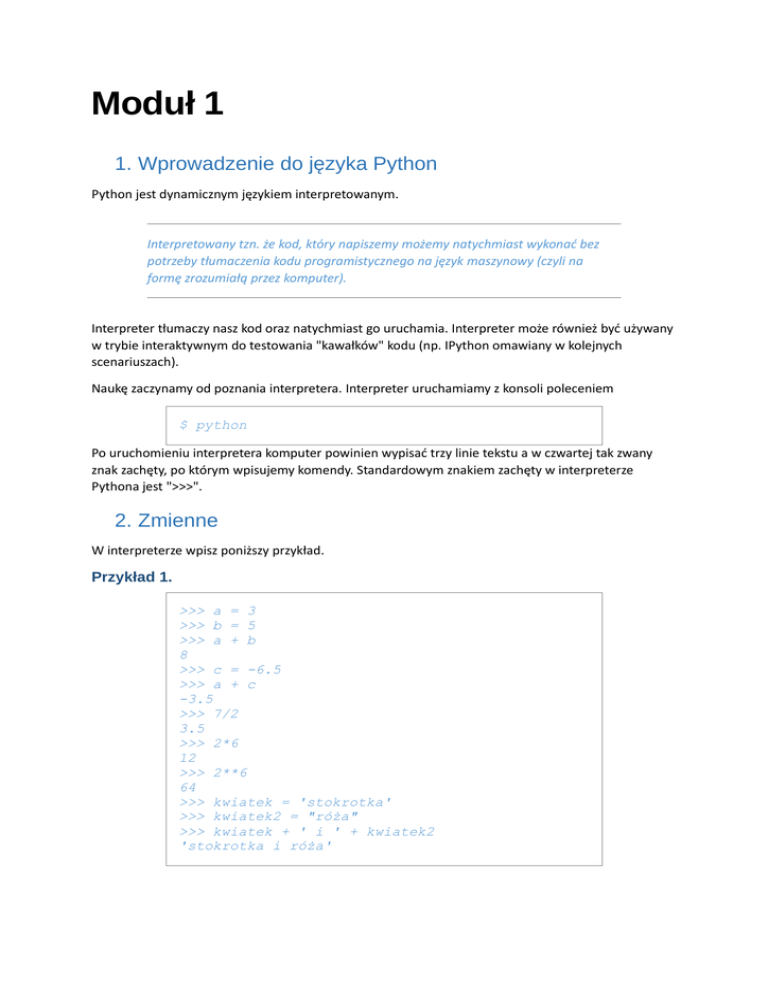 Moduł 1

1. Wprowadzenie do języka Python

Python jest dynamicznym językiem interpretowanym.

Interpretowany tzn. że kod, który napiszemy możemy natychmiast wykonać bez potrzeby tłumaczenia kodu programistycznego na język maszynowy (czyli na formę zrozumiałą przez komputer).

Interpreter tłumaczy nasz kod oraz natychmiast go uruchamia. Interpreter może również być używany w trybie interaktywnym do testowania "kawałków" kodu (np. IPython omawiany w kolejnych scenariuszach).

Naukę zaczynamy od poznania interpretera. Interpreter uruchamiamy z konsoli poleceniem

$ python

Po uruchomieniu interpretera komputer powinien wypisać trzy linie tekstu a w czwartej tak zwany znak zachęty, po którym wpisujemy komendy. Standardowym znakiem zachęty w interpreterze Pythona jest ">>>".

2. Zmienne

W interpreterze wpisz poniższy przykład.

Przykład 1.

>>> a = 3
>>> b = 5
>>> a + b
8
>>> c = -6.5
>>> a + c
-3.5
>>> 7/2
3.5
>>> 2*6
12
>>> 2**6
64
>>> kwiatek = 'stokrotka'
>>> kwiatek2 = "róża"
>>> kwiatek + ' i ' + kwiatek2
'stokrotka i róża'